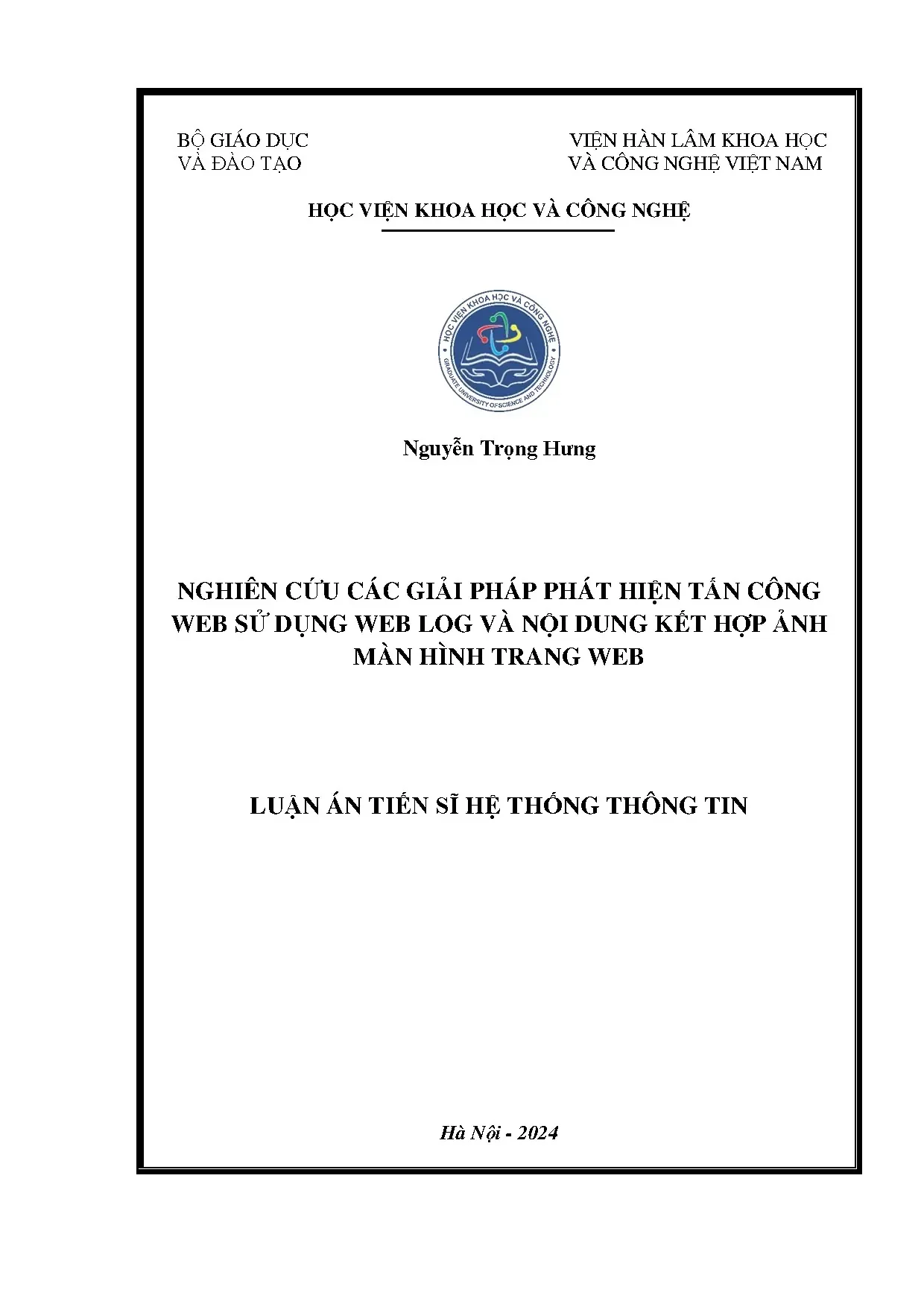 BỘ GIÁO DỤC
VÀ ĐÀO TẠO

VIỆN HÀN LÂM KHOA HỌC
VÀ CÔNG NGHỆ VIỆT NAM

HỌC VIỆN KHOA HỌC VÀ CÔNG NGHỆ

HỌC VIỆN KHOA HỌC VÀ CÔNG NGHỆ
GRADUATE UNIVERSITY OF SCIENCE AND TECHNOLOGY

Nguyễn Trọng Hưng

NGHIÊN CỨU CÁC GIẢI PHÁP PHÁT HIỆN TẤN CÔNG WEB SỬ DỤNG WEB LOG VÀ NỘI DUNG KẾT HỢP ẢNH MÀN HÌNH TRANG WEB

LUẬN ÁN TIẾN SĨ HỆ THỐNG THÔNG TIN

Hà Nội - 2024